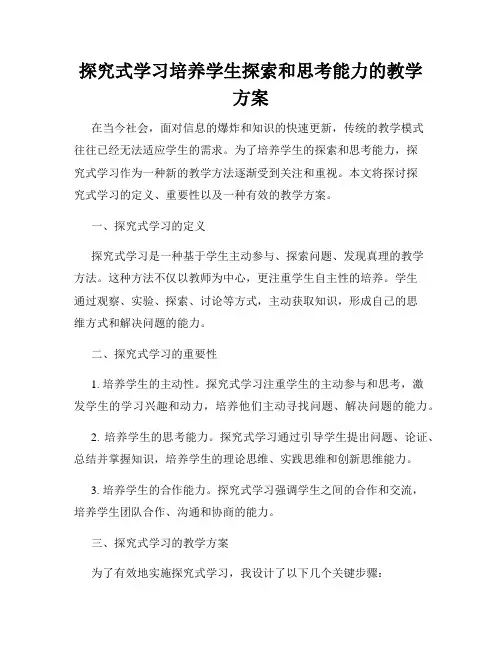 探究式学习培养学生探索和思考能力的教学方案

在当今社会，面对信息的爆炸和知识的快速更新，传统的教学模式往往已经无法适应学生的需求。为了培养学生的探索和思考能力，探究式学习作为一种新的教学方法逐渐受到关注和重视。本文将探讨探究式学习的定义、重要性以及一种有效的教学方案。

一、探究式学习的定义

探究式学习是一种基于学生主动参与、探索问题、发现真理的教学方法。这种方法不仅以教师为中心，更注重学生自主性的培养。学生通过观察、实验、探索、讨论等方式，主动获取知识，形成自己的思维方式和解决问题的能力。

二、探究式学习的重要性

1. 培养学生的主动性。探究式学习注重学生的主动参与和思考，激发学生的学习兴趣和动力，培养他们主动寻找问题、解决问题的能力。

2. 培养学生的思考能力。探究式学习通过引导学生提出问题、论证、总结并掌握知识，培养学生的理论思维、实践思维和创新思维能力。

3. 培养学生的合作能力。探究式学习强调学生之间的合作和交流，培养学生团队合作、沟通和协商的能力。

三、探究式学习的教学方案

为了有效地实施探究式学习，我设计了以下几个关键步骤：